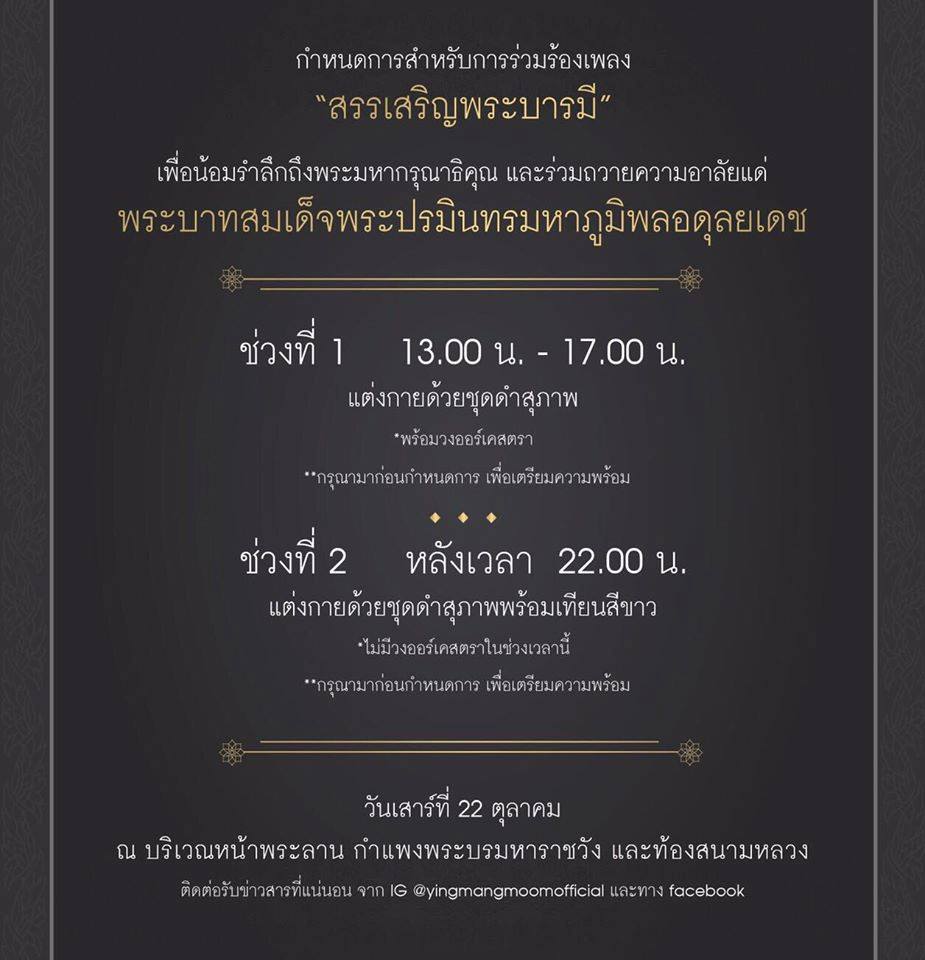 กำหนดการสำหรับการร่วมร้องเพลง

"สรรเสริญพระบารมี"

เพื่อน้อมรำลึกถึงพระมหากรุณาธิคุณ และร่วมถวายความอาลัยแด่

พระบาทสมเด็จพระปรมินทรมหาภูมิพลอดุลยเดช

ช่วงที่ 1 13.00 น. - 17.00 น.

แต่งกายด้วยชุดดำสุภาพ

*พร้อมวงออร์เคสตรา

**กรุณามาก่อนกำหนดการ เพื่อเตรียมความพร้อม

ช่วงที่ 2 หลังเวลา 22.00 น.

แต่งกายด้วยชุดดำสุภาพพร้อมเทียนสีขาว

*ไม่มีวงออร์เคสตราในช่วงเวลานี้

**กรุณามาก่อนกำหนดการ เพื่อเตรียมความพร้อม

วันเสาร์ที่ 22 ตุลาคม

ณ บริเวณหน้าพระลาน กำแพงพระบรมหาราชวัง และท้องสนามหลวง

ติดต่อรับข่าวสารที่แน่นอน จาก IG @yingmangmoomofficial และทาง facebook